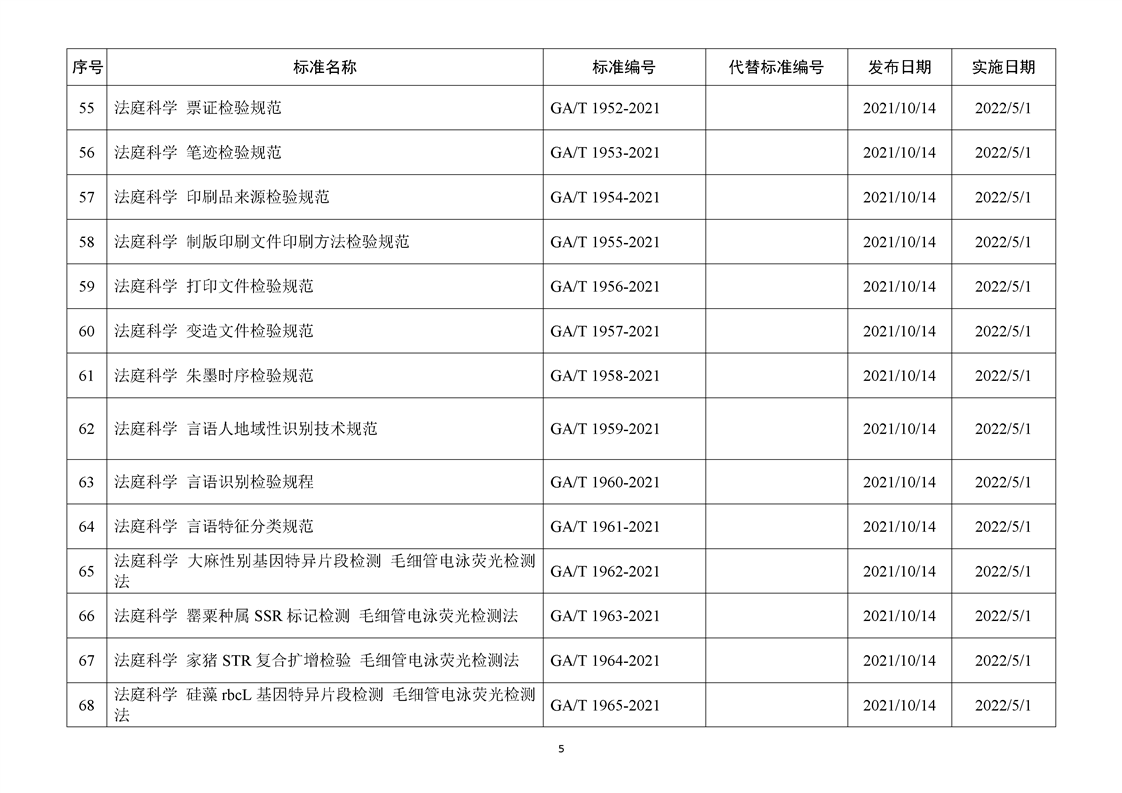 | 序号 | 标准名称 | 标准编号 | 代替标准编号 | 发布日期 | 实施日期 |
|---|---|---|---|---|---|
| 55 | 法庭科学 票证检验规范 | GA/T 1952-2021 | | 2021/10/14 | 2022/5/1 |
| 56 | 法庭科学 笔迹检验规范 | GA/T 1953-2021 | | 2021/10/14 | 2022/5/1 |
| 57 | 法庭科学 印刷品来源检验规范 | GA/T 1954-2021 | | 2021/10/14 | 2022/5/1 |
| 58 | 法庭科学 制版印刷文件印刷方法检验规范 | GA/T 1955-2021 | | 2021/10/14 | 2022/5/1 |
| 59 | 法庭科学 打印文件检验规范 | GA/T 1956-2021 | | 2021/10/14 | 2022/5/1 |
| 60 | 法庭科学 变造文件检验规范 | GA/T 1957-2021 | | 2021/10/14 | 2022/5/1 |
| 61 | 法庭科学 朱墨时序检验规范 | GA/T 1958-2021 | | 2021/10/14 | 2022/5/1 |
| 62 | 法庭科学 言语人地域性识别技术规范 | GA/T 1959-2021 | | 2021/10/14 | 2022/5/1 |
| 63 | 法庭科学 言语识别检验规程 | GA/T 1960-2021 | | 2021/10/14 | 2022/5/1 |
| 64 | 法庭科学 言语特征分类规范 | GA/T 1961-2021 | | 2021/10/14 | 2022/5/1 |
| 65 | 法庭科学 大麻性别基因特异片段检测 毛细管电泳荧光检测法 | GA/T 1962-2021 | | 2021/10/14 | 2022/5/1 |
| 66 | 法庭科学 罂粟种属 SSR 标记检测 毛细管电泳荧光检测法 | GA/T 1963-2021 | | 2021/10/14 | 2022/5/1 |
| 67 | 法庭科学 家猪 STR 复合扩增检验 毛细管电泳荧光检测法 | GA/T 1964-2021 | | 2021/10/14 | 2022/5/1 |
| 68 | 法庭科学 硅藻 rbcL 基因特异片段检测 毛细管电泳荧光检测法 | GA/T 1965-2021 | | 2021/10/14 | 2022/5/1 |

5